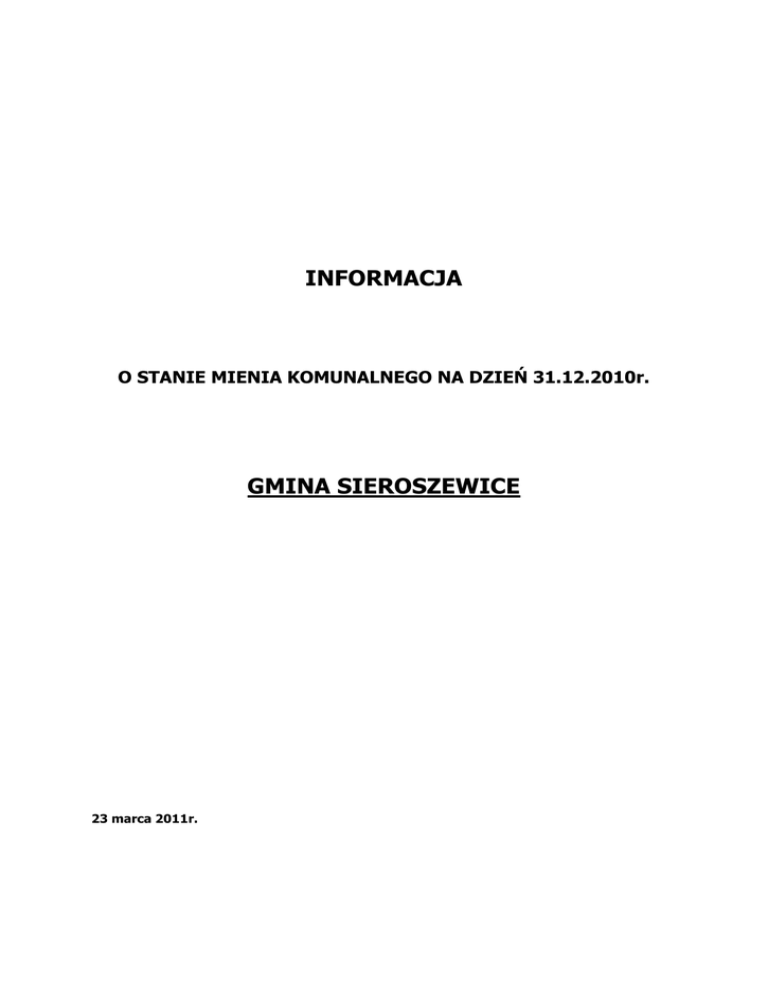 INFORMACJA

O STANIE MIENIA KOMUNALNEGO NA DZIEŃ 31.12.2010r.

GMINA SIEROSZEWICE

23 marca 2011r.